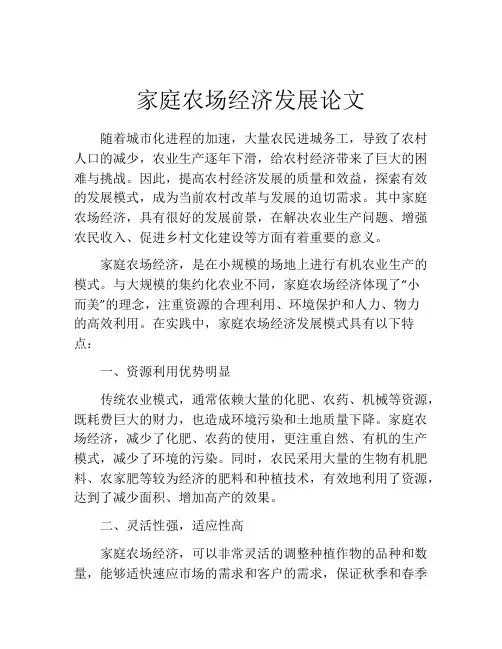 家庭农场经济发展论文

随着城市化进程的加速，大量农民进城务工，导致了农村人口的减少，农业生产逐年下滑，给农村经济带来了巨大的困难与挑战。因此，提高农村经济发展的质量和效益，探索有效的发展模式，成为当前农村改革与发展的迫切需求。其中家庭农场经济，具有很好的发展前景，在解决农业生产问题、增强农民收入、促进乡村文化建设等方面有着重要的意义。

家庭农场经济，是在小规模的场地上进行有机农业生产的模式。与大规模的集约化农业不同，家庭农场经济体现了“小而美”的理念，注重资源的合理利用、环境保护和人力、物力的高效利用。在实践中，家庭农场经济发展模式具有以下特点：

一、资源利用优势明显

传统农业模式，通常依赖大量的化肥、农药、机械等资源，既耗费巨大的财力，也造成环境污染和土地质量下降。家庭农场经济，减少了化肥、农药的使用，更注重自然、有机的生产模式，减少了环境的污染。同时，农民采用大量的生物有机肥料、农家肥等较为经济的肥料和种植技术，有效地利用了资源，达到了减少面积、增加高产的效果。

二、灵活性强，适应性高

家庭农场经济，可以非常灵活的调整种植作物的品种和数量，能够适快速应市场的需求和客户的需求，保证秋季和春季